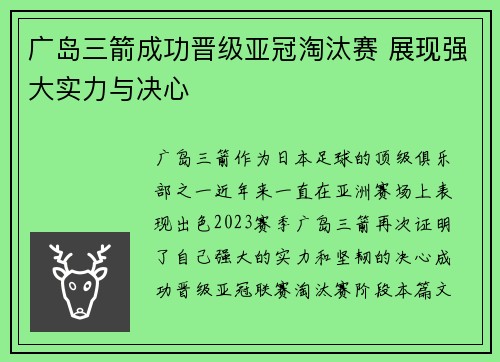 广岛三箭成功晋级亚冠淘汰赛 展现强大实力与决心

广岛三箭作为日本足球的顶级俱乐部之一近年来一直在亚洲赛场上表现出色2023赛季广岛三箭再次证明了自己强大的实力和坚韧的决心成功晋级亚冠联赛淘汰赛阶段本篇文